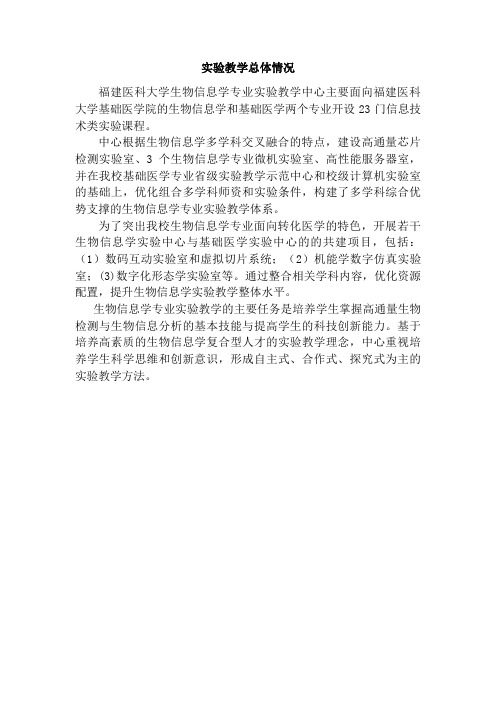 实验教学总体情况

福建医科大学生物信息学专业实验教学中心主要面向福建医科大学基础医学院的生物信息学和基础医学两个专业开设 23 门信息技术类实验课程。

中心根据生物信息学多学科交叉融合的特点，建设高通量芯片检测实验室、3 个生物信息学专业微机实验室、高性能服务器室，并在我校基础医学专业省级实验教学示范中心和校级计算机实验室的基础上，优化组合多学科师资和实验条件，构建了多学科综合优势支撑的生物信息学专业实验教学体系。

为了突出我校生物信息学专业面向转化医学的特色，开展若干生物信息学实验中心与基础医学实验中心的的共建项目，包括：（1）数码互动实验室和虚拟切片系统；（2）机能学数字仿真实验室；(3)数字化形态学实验室等。通过整合相关学科内容，优化资源配置，提升生物信息学实验教学整体水平。

生物信息学专业实验教学的主要任务是培养学生掌握高通量生物检测与生物信息分析的基本技能与提高学生的科技创新能力。基于培养高素质的生物信息学复合型人才的实验教学理念，中心重视培养学生科学思维和创新意识，形成自主式、合作式、探究式为主的实验教学方法。